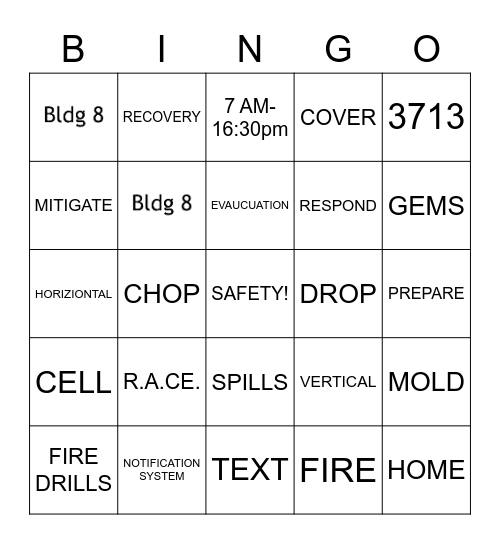 | B | I | N | G | O |
|---|---|---|---|---|
| Bldg 8 | RECOVERY | 7 AM-16:30pm | COVER | 3713 |
| MITIGATE | Bldg 8 | EVAUCUATION | RESPOND | GEMS |
| HORIZIONTAL | CHOP | SAFETY! | DROP | PREPARE |
| CELL | R.A.CE. | SPILLS | VERTICAL | MOLD |
| FIRE DRILLS | NOTIFICATION SYSTEM | TEXT | FIRE | HOME |